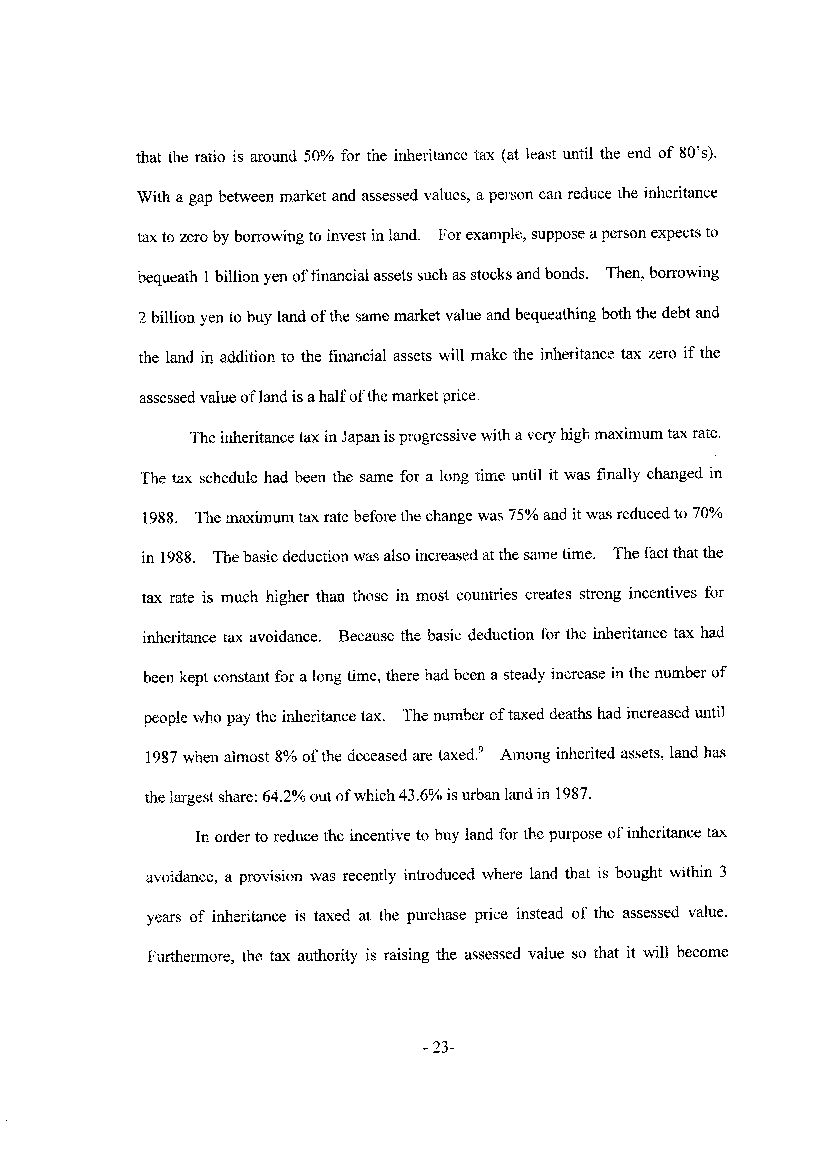 that the ratio is around 50% for the inheritance tax (at least until the end of 80's). With a gap between market and assessed values, a person can reduce the inheritance tax to zero by borrowing to invest in land. For example, suppose a person expects to bequeath 1 billion yen of financial assets such as stocks and bonds. Then, borrowing 2 billion yen to buy land of the same market value and bequeathing both the debt and the land in addition to the financial assets will make the inheritance tax zero if the assessed value of land is a half of the market price.

The inheritance tax in Japan is progressive with a very high maximum tax rate. The tax schedule had been the same for a long time until it was finally changed in 1988. The maximum tax rate before the change was 75% and it was reduced to 70% in 1988. The basic deduction was also increased at the same time. The fact that the tax rate is much higher than those in most countries creates strong incentives for inheritance tax avoidance. Because the basic deduction for the inheritance tax had been kept constant for a long time, there had been a steady increase in the number of people who pay the inheritance tax. The number of taxed deaths had increased until 1987 when almost 8% of the deceased are taxed.$^9$ Among inherited assets, land has the largest share: 64.2% out of which 43.6% is urban land in 1987.

In order to reduce the incentive to buy land for the purpose of inheritance tax avoidance, a provision was recently introduced where land that is bought within 3 years of inheritance is taxed at the purchase price instead of the assessed value. Furthermore, the tax authority is raising the assessed value so that it will become

- 23-